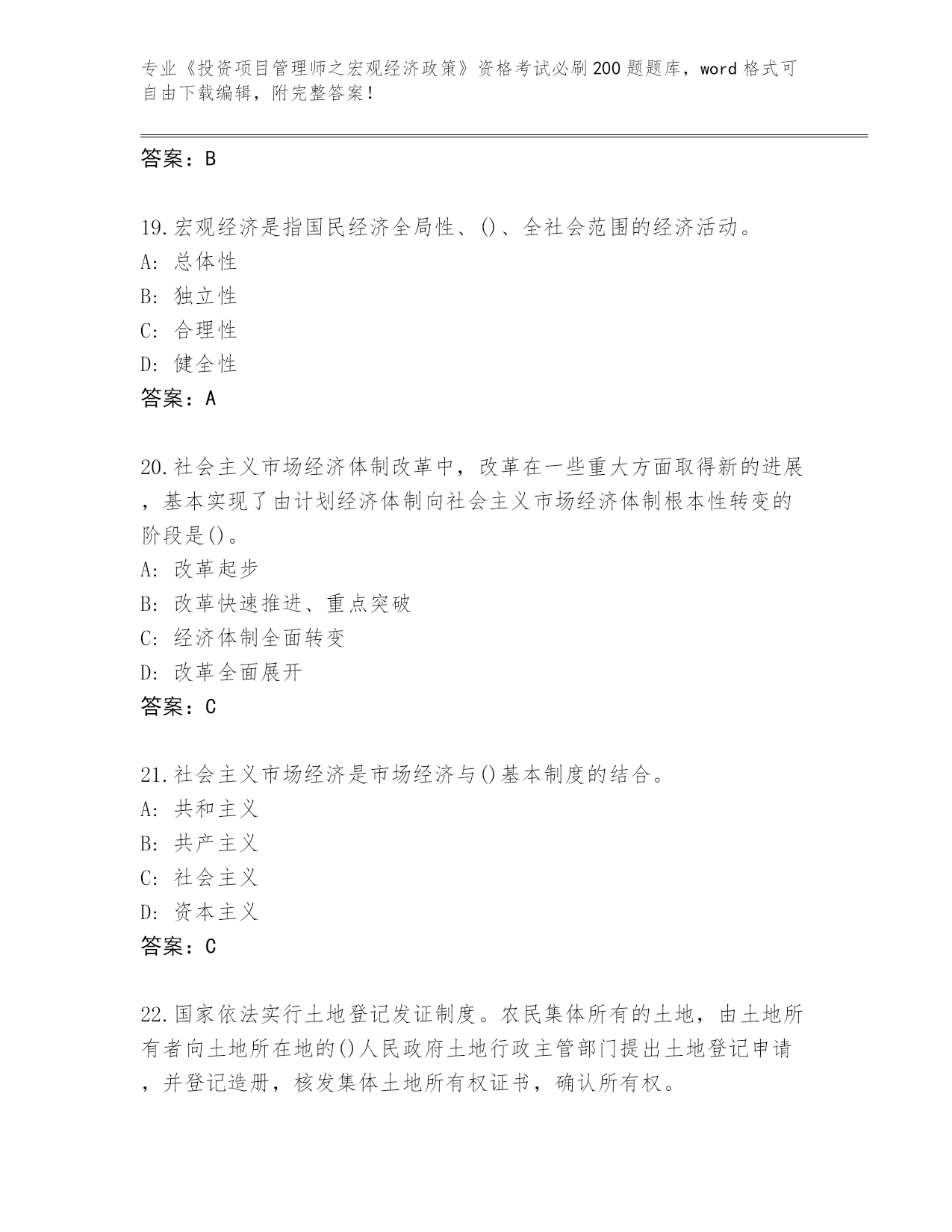 专业《投资项目管理师之宏观经济政策》资格考试必刷200题题库，word格式可自由下载编辑，附完整答案！

答案：B

19.宏观经济是指国民经济全局性、()、全社会范围的经济活动。
A: 总体性
B: 独立性
C: 合理性
D: 健全性
答案：A

20.社会主义市场经济体制改革中，改革在一些重大方面取得新的进展，基本实现了由计划经济体制向社会主义市场经济体制根本性转变的阶段是()。
A: 改革起步
B: 改革快速推进、重点突破
C: 经济体制全面转变
D: 改革全面展开
答案：C

21.社会主义市场经济是市场经济与()基本制度的结合。
A: 共和主义
B: 共产主义
C: 社会主义
D: 资本主义
答案：C

22.国家依法实行土地登记发证制度。农民集体所有的土地，由土地所有者向土地所在地的()人民政府土地行政主管部门提出土地登记申请，并登记造册，核发集体土地所有权证书，确认所有权。